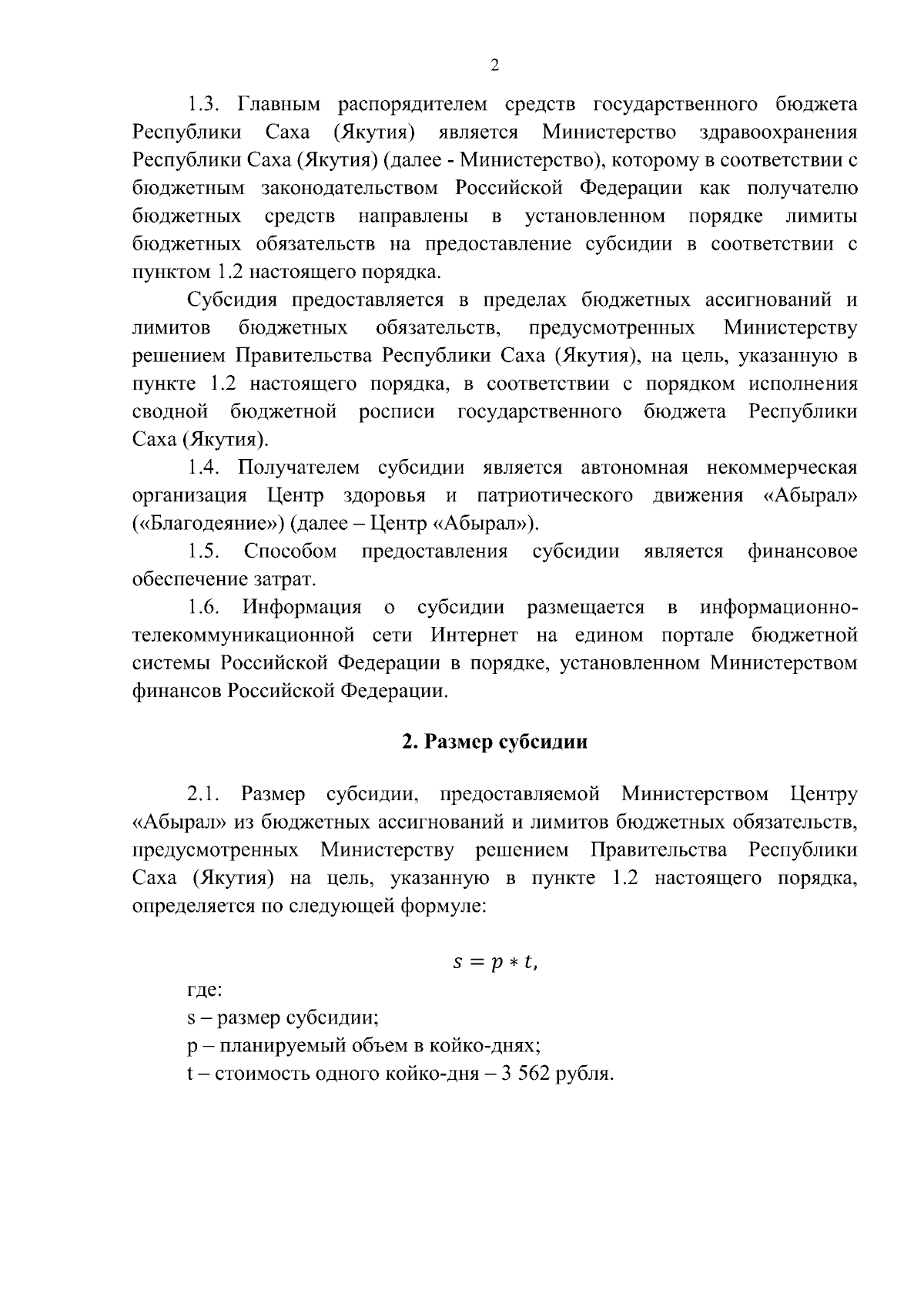 2

1.3. Главным распорядителем средств государственного бюджета Республики Саха (Якутия) является Министерство здравоохранения Республики Саха (Якутия) (далее - Министерство), которому в соответствии с бюджетным законодательством Российской Федерации как получателю бюджетных средств направлены в установленном порядке лимиты бюджетных обязательств на предоставление субсидии в соответствии с пунктом 1.2 настоящего порядка.

Субсидия предоставляется в пределах бюджетных ассигнований и лимитов бюджетных обязательств, предусмотренных Министерству решением Правительства Республики Саха (Якутия), на цель, указанную в пункте 1.2 настоящего порядка, в соответствии с порядком исполнения сводной бюджетной росписи государственного бюджета Республики Саха (Якутия).

1.4. Получателем субсидии является автономная некоммерческая организация Центр здоровья и патриотического движения «Абырал» («Благодеяние») (далее – Центр «Абырал»).

1.5. Способом предоставления субсидии является финансовое обеспечение затрат.

1.6. Информация о субсидии размещается в информационно-телекоммуникационной сети Интернет на едином портале бюджетной системы Российской Федерации в порядке, установленном Министерством финансов Российской Федерации.

2. Размер субсидии

2.1. Размер субсидии, предоставляемой Министерством Центру «Абырал» из бюджетных ассигнований и лимитов бюджетных обязательств, предусмотренных Министерству решением Правительства Республики Саха (Якутия) на цель, указанную в пункте 1.2 настоящего порядка, определяется по следующей формуле:

$s = p * t,$

где:

s – размер субсидии;

p – планируемый объем в койко-днях;

t – стоимость одного койко-дня – 3 562 рубля.